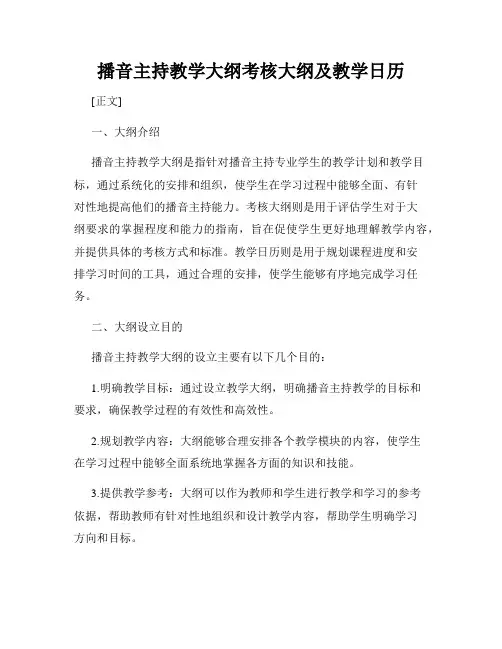 播音主持教学大纲考核大纲及教学日历

[正文]

一、大纲介绍

播音主持教学大纲是指针对播音主持专业学生的教学计划和教学目标，通过系统化的安排和组织，使学生在学习过程中能够全面、有针对性地提高他们的播音主持能力。考核大纲则是用于评估学生对于大纲要求的掌握程度和能力的指南，旨在促使学生更好地理解教学内容，并提供具体的考核方式和标准。教学日历则是用于规划课程进度和安排学习时间的工具，通过合理的安排，使学生能够有序地完成学习任务。

二、大纲设立目的

播音主持教学大纲的设立主要有以下几个目的：

1.明确教学目标：通过设立教学大纲，明确播音主持教学的目标和要求，确保教学过程的有效性和高效性。

2.规划教学内容：大纲能够合理安排各个教学模块的内容，使学生在学习过程中能够全面系统地掌握各方面的知识和技能。

3.提供教学参考：大纲可以作为教师和学生进行教学和学习的参考依据，帮助教师有针对性地组织和设计教学内容，帮助学生明确学习方向和目标。